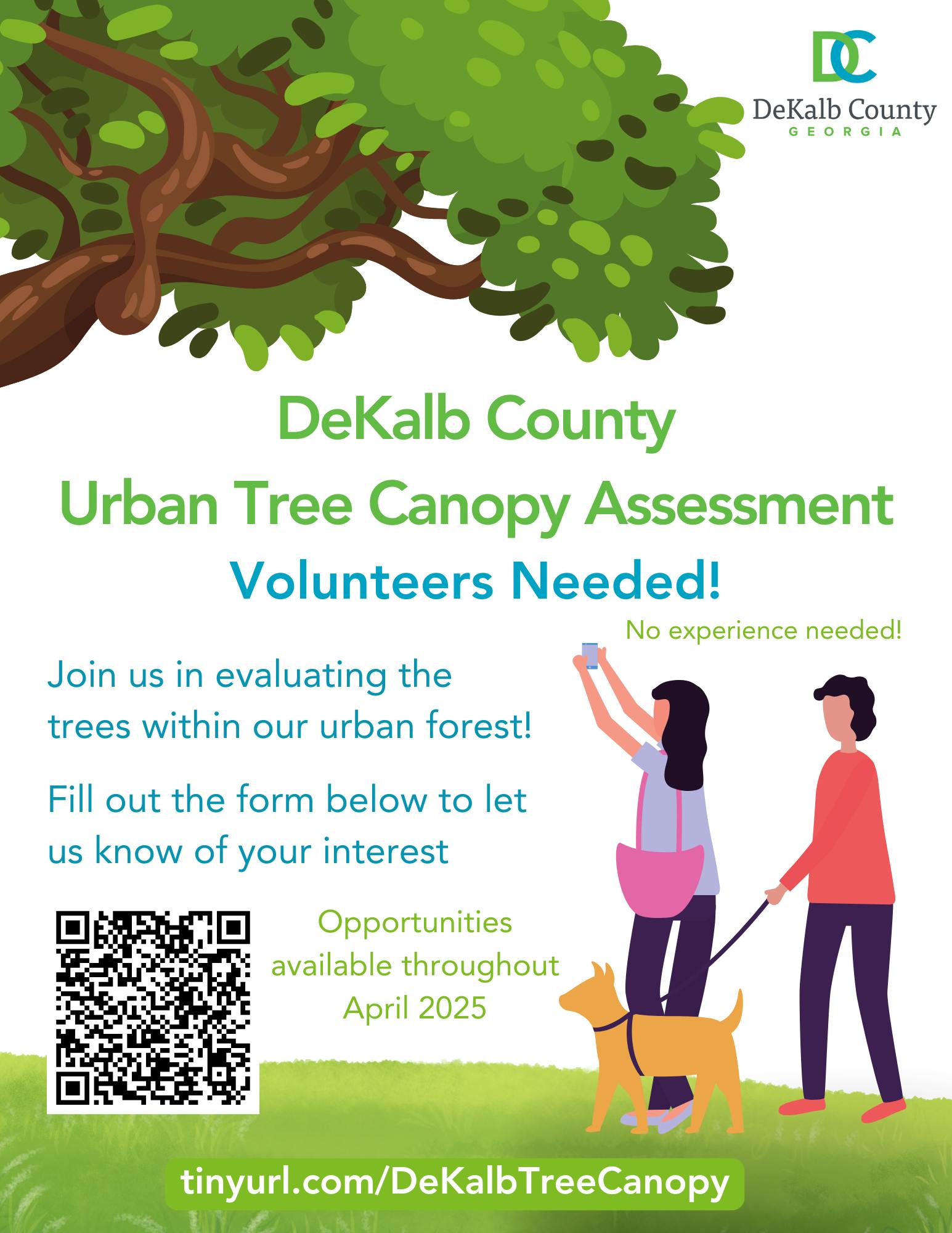 DC
DeKalb County
GEORGIA

DeKalb County
Urban Tree Canopy Assessment
Volunteers Needed!

No experience needed!

Join us in evaluating the trees within our urban forest!

Fill out the form below to let us know of your interest

Opportunities
available throughout
April 2025

tinyurl.com/DeKalbTreeCanopy